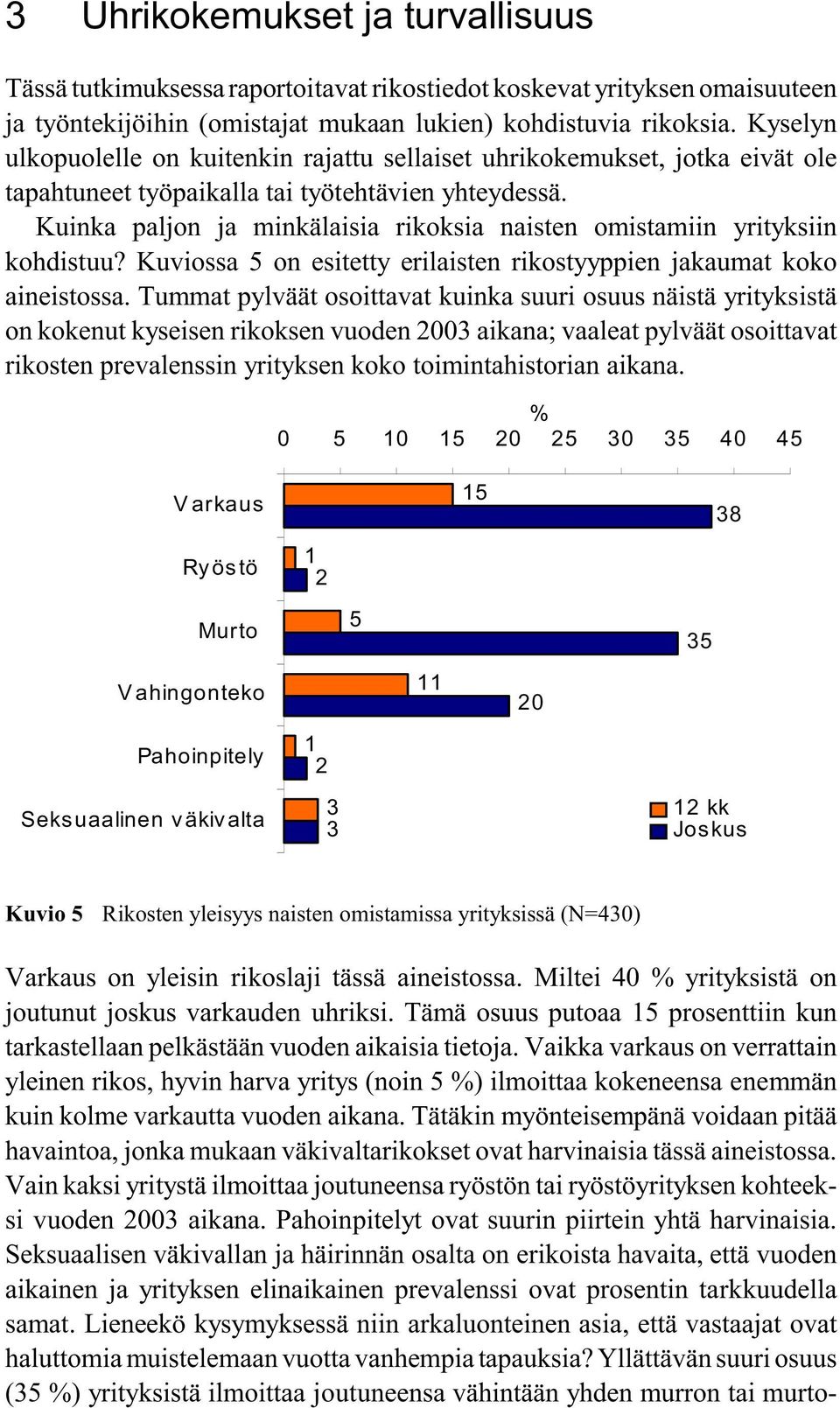 3 Uhrikokemukset ja turvallisuus

Tässä tutkimuksessa raportoitavat rikostiedot koskevat yrityksen omaisuuteen ja työntekijöihin (omistajat mukaan lukien) kohdistuvia rikoksia. Kyselyn ulkopuolelle on kuitenkin rajattu sellaiset uhrikokemukset, jotka eivät ole tapahtuneet työpaikalla tai työtehtävien yhteydessä.

Kuinka paljon ja minkälaisia rikoksia naisten omistamiin yrityksiin kohdistuu? Kuviossa 5 on esitetty erilaisten rikostyyppien jakaumat koko aineistossa. Tummat pylväät osoittavat kuinka suuri osuus näistä yrityksistä on kokenut kyseisen rikoksen vuoden 2003 aikana; vaaleat pylväät osoittavat rikosten prevalenssin yrityksen koko toimintahistorian aikana.

%

0 5 10 15 20 25 30 35 40 45

Varkaus 15 38

Ryöstö 1 2

Murto 5 35

Vahingonteko 11 20

Pahoinpitely 1 2

Seksuaalinen väkivalta 3 3

12 kk
Joskus

Kuvio 5 Rikosten yleisyys naisten omistamissa yrityksissä (N=430)

Varkaus on yleisin rikoslaji tässä aineistossa. Miltei 40 % yrityksistä on joutunut joskus varkauden uhriksi. Tämä osuus putoaa 15 prosenttiin kun tarkastellaan pelkästään vuoden aikaisia tietoja. Vaikka varkaus on verrattain yleinen rikos, hyvin harva yritys (noin 5 %) ilmoittaa kokeneensa enemmän kuin kolme varkautta vuoden aikana. Tätäkin myönteisempänä voidaan pitää havaintoa, jonka mukaan väkivaltarikokset ovat harvinaisia tässä aineistossa. Vain kaksi yritystä ilmoittaa joutuneensa ryöstön tai ryöstöyrityksen kohteeksi vuoden 2003 aikana. Pahoinpitelyt ovat suurin piirtein yhtä harvinaisia. Seksuaalisen väkivallan ja häirinnän osalta on erikoista havaita, että vuoden aikainen ja yrityksen elinaikainen prevalenssi ovat prosentin tarkkuudella samat. Lieneekö kysymyksessä niin arkaluonteinen asia, että vastaajat ovat haluttomia muistelemaan vuotta vanhempia tapauksia? Yllättävän suuri osuus (35 %) yrityksistä ilmoittaa joutuneensa vähintään yhden murron tai murto-